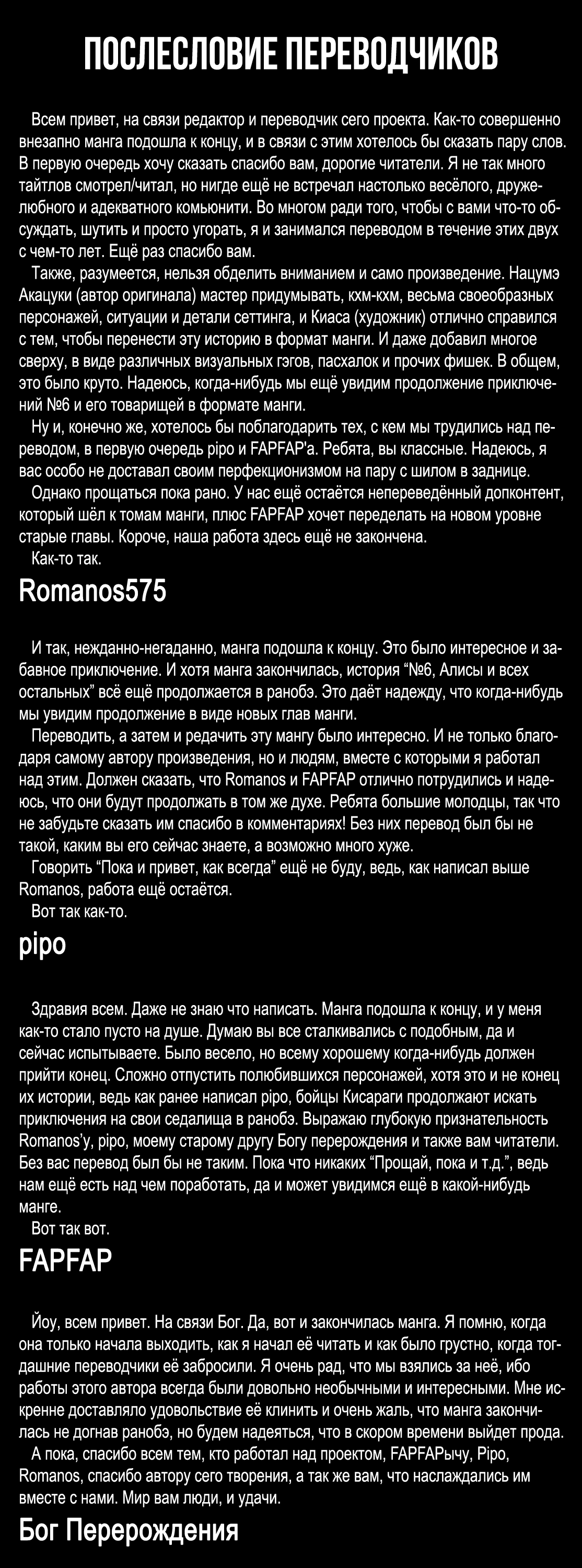 ПОСЛЕСЛОВИЕ ПЕРЕВОДЧИКОВ

Всем привет, на связи редактор и переводчик сего проекта. Как-то совершенно внезапно манга подошла к концу, и в связи с этим хотелось бы сказать пару слов. В первую очередь хочу сказать спасибо вам, дорогие читатели. Я не так много тайтлов смотрел/читал, но нигде ещё не встречал настолько весёлого, дружелюбного и адекватного комьюнити. Во многом ради того, чтобы с вами что-то обсуждать, шутить и просто угорать, я и занимался переводом в течение этих двух с чем-то лет. Ещё раз спасибо вам.
Также, разумеется, нельзя обделить вниманием и само произведение. Нацумэ Акацуки (автор оригинала) мастер придумывать, кхм-кхм, весьма своеобразных персонажей, ситуации и детали сеттинга, и Киаса (художник) отлично справился с тем, чтобы перенести эту историю в формат манги. И даже добавил многое сверху, в виде различных визуальных гэгов, пасхалок и прочих фишек. В общем, это было круто. Надеюсь, когда-нибудь мы ещё увидим продолжение приключений №6 и его товарищей в формате манги.
Ну и, конечно же, хотелось бы поблагодарить тех, с кем мы трудились над переводом, в первую очередь pipo и FAPFAP'а. Ребята, вы классные. Надеюсь, я вас особо не доставал своим перфекционизмом на пару с шилом в заднице.
Однако прощаться пока рано. У нас ещё остаётся непереведённый допконтент, который шёл к томам манги, плюс FAPFAP хочет переделать на новом уровне старые главы. Короче, наша работа здесь ещё не закончена.
Как-то так.
Romanos575

И так, нежданно-негаданно, манга подошла к концу. Это было интересное и забавное приключение. И хотя манга закончилась, история “№6, Алисы и всех остальных” всё ещё продолжается в ранобэ. Это даёт надежду, что когда-нибудь мы увидим продолжение в виде новых глав манги.
Переводить, а затем и редачить эту мангу было интересно. И не только благодаря самому автору произведения, но и людям, вместе с которыми я работал над этим. Должен сказать, что Romanos и FAPFAP отлично потрудились и надеюсь, что они будут продолжать в том же духе. Ребята большие молодцы, так что не забудьте сказать им спасибо в комментариях! Без них перевод был бы не такой, каким вы его сейчас знаете, а возможно много хуже.
Говорить “Пока и привет, как всегда” ещё не буду, ведь, как написал выше Romanos, работа ещё остаётся.
Вот так как-то.
pipo

Здравия всем. Даже не знаю что написать. Манга подошла к концу, и у меня как-то стало пусто на душе. Думаю вы все сталкивались с подобным, да и сейчас испытываете. Было весело, но всему хорошему когда-нибудь должен прийти конец. Сложно отпустить полюбившихся персонажей, хотя это и не конец их истории, ведь как ранее написал pipo, бойцы Кисараги продолжают искать приключения на свои седалища в ранобэ. Выражаю глубокую признательность Romanos'у, pipo, моему старому другу Богу перерождения и также вам читатели. Без вас перевод был бы не таким. Пока что никаких “Прощай, пока и т.д.”, ведь нам ещё есть над чем поработать, да и может увидимся ещё в какой-нибудь манге.
Вот так вот.
FAPFAP

Йоу, всем привет. На связи Бог. Да, вот и закончилась манга. Я помню, когда она только начала выходить, как я начал её читать и как было грустно, когда тогдашние переводчики её забросили. Я очень рад, что мы взялись за неё, ибо работы этого автора всегда были довольно необычными и интересными. Мне искренне доставляло удовольствие её клинить и очень жаль, что манга закончилась не догнав ранобэ, но будем надеяться, что в скором времени выйдет прода.
А пока, спасибо всем тем, кто работал над проектом, FAPFAPычу, Pipo, Romanos, спасибо автору сего творения, а так же вам, что наслаждались им вместе с нами. Мир вам люди, и удачи.
Бог Перерождения